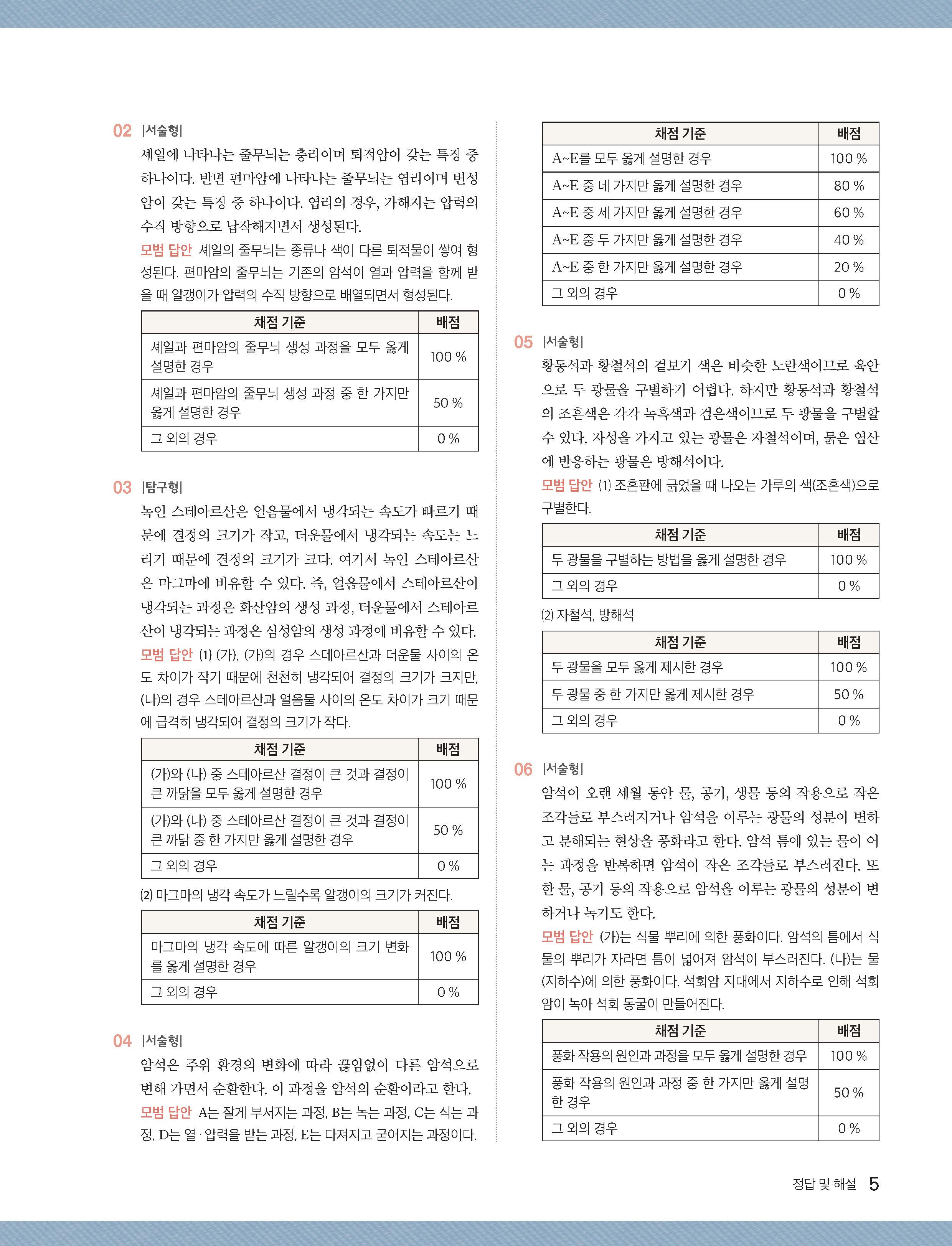 02 |서술형|

셰일에 나타나는 줄무늬는 층리이며 퇴적암이 갖는 특징 중 하나이다. 반면 편마암에 나타나는 줄무늬는 엽리이며 변성암이 갖는 특징 중 하나이다. 엽리의 경우, 가해지는 압력의 수직 방향으로 납작해지면서 생성된다.

모범 답안 셰일의 줄무늬는 종류나 색이 다른 퇴적물이 쌓여 형성된다. 편마암의 줄무늬는 기존의 암석이 열과 압력을 함께 받을 때 알갱이가 압력의 수직 방향으로 배열되면서 형성된다.

| 채점 기준 | 배점 |
|---|---|
| 셰일과 편마암의 줄무늬 생성 과정을 모두 옳게 설명한 경우 | 100 % |
| 셰일과 편마암의 줄무늬 생성 과정 중 한 가지만 옳게 설명한 경우 | 50 % |
| 그 외의 경우 | 0 % |

03 |탐구형|

녹인 스테아르산은 얼음물에서 냉각되는 속도가 빠르기 때문에 결정의 크기가 작고, 더운물에서 냉각되는 속도는 느리기 때문에 결정의 크기가 크다. 여기서 녹인 스테아르산은 마그마에 비유할 수 있다. 즉, 얼음물에서 스테아르산이 냉각되는 과정은 화산암의 생성 과정, 더운물에서 스테아르산이 냉각되는 과정은 심성암의 생성 과정에 비유할 수 있다.

모범 답안 (1) (가), (가)의 경우 스테아르산과 더운물 사이의 온도 차이가 작기 때문에 천천히 냉각되어 결정의 크기가 크지만, (나)의 경우 스테아르산과 얼음물 사이의 온도 차이가 크기 때문에 급격히 냉각되어 결정의 크기가 작다.

| 채점 기준 | 배점 |
|---|---|
| (가)와 (나) 중 스테아르산 결정이 큰 것과 결정이 큰 까닭을 모두 옳게 설명한 경우 | 100 % |
| (가)와 (나) 중 스테아르산 결정이 큰 것과 결정이 큰 까닭 중 한 가지만 옳게 설명한 경우 | 50 % |
| 그 외의 경우 | 0 % |

(2) 마그마의 냉각 속도가 느릴수록 알갱이의 크기가 커진다.

| 채점 기준 | 배점 |
|---|---|
| 마그마의 냉각 속도에 따른 알갱이의 크기 변화를 옳게 설명한 경우 | 100 % |
| 그 외의 경우 | 0 % |

04 |서술형|

암석은 주위 환경의 변화에 따라 끊임없이 다른 암석으로 변해 가면서 순환한다. 이 과정을 암석의 순환이라고 한다.

모범 답안 A는 잘게 부서지는 과정, B는 녹는 과정, C는 식는 과정, D는 열·압력을 받는 과정, E는 다져지고 굳어지는 과정이다.

| 채점 기준 | 배점 |
|---|---|
| A~E를 모두 옳게 설명한 경우 | 100 % |
| A~E 중 네 가지만 옳게 설명한 경우 | 80 % |
| A~E 중 세 가지만 옳게 설명한 경우 | 60 % |
| A~E 중 두 가지만 옳게 설명한 경우 | 40 % |
| A~E 중 한 가지만 옳게 설명한 경우 | 20 % |
| 그 외의 경우 | 0 % |

05 |서술형|

황동석과 황철석의 겉보기 색은 비슷한 노란색이므로 육안으로 두 광물을 구별하기 어렵다. 하지만 황동석과 황철석의 조흔색은 각각 녹흑색과 검은색이므로 두 광물을 구별할 수 있다. 자성을 가지고 있는 광물은 자철석이며, 묽은 염산에 반응하는 광물은 방해석이다.

모범 답안 (1) 조흔판에 긁었을 때 나오는 가루의 색(조흔색)으로 구별한다.

| 채점 기준 | 배점 |
|---|---|
| 두 광물을 구별하는 방법을 옳게 설명한 경우 | 100 % |
| 그 외의 경우 | 0 % |

(2) 자철석, 방해석

| 채점 기준 | 배점 |
|---|---|
| 두 광물을 모두 옳게 제시한 경우 | 100 % |
| 두 광물 중 한 가지만 옳게 제시한 경우 | 50 % |
| 그 외의 경우 | 0 % |

06 |서술형|

암석이 오랜 세월 동안 물, 공기, 생물 등의 작용으로 작은 조각들로 부스러지거나 암석을 이루는 광물의 성분이 변하고 분해되는 현상을 풍화라고 한다. 암석 틈에 있는 물이 어는 과정을 반복하면 암석이 작은 조각들로 부스러진다. 또한 물, 공기 등의 작용으로 암석을 이루는 광물의 성분이 변하거나 녹기도 한다.

모범 답안 (가)는 식물 뿌리에 의한 풍화이다. 암석의 틈에서 식물의 뿌리가 자라면 틈이 넓어져 암석이 부스러진다. (나)는 물(지하수)에 의한 풍화이다. 석회암 지대에서 지하수로 인해 석회암이 녹아 석회 동굴이 만들어진다.

| 채점 기준 | 배점 |
|---|---|
| 풍화 작용의 원인과 과정을 모두 옳게 설명한 경우 | 100 % |
| 풍화 작용의 원인과 과정 중 한 가지만 옳게 설명한 경우 | 50 % |
| 그 외의 경우 | 0 % |

정답 및 해설 5